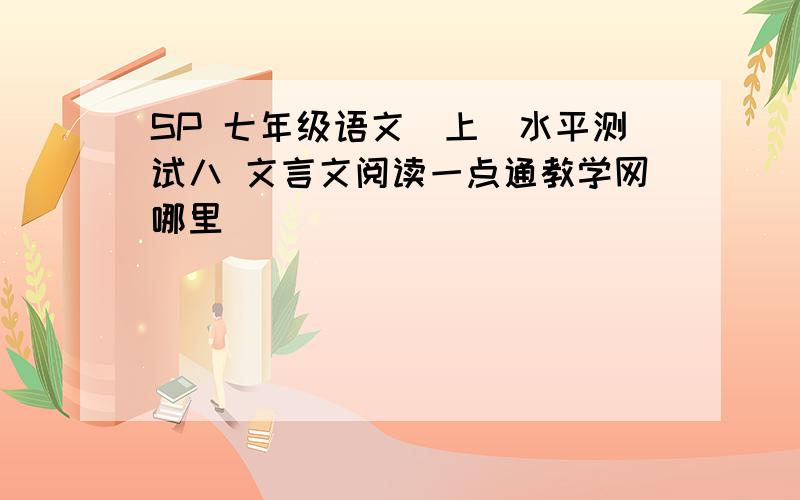 SP 七年级语文（上）水平测试八 文言文阅读一点通教学网哪里